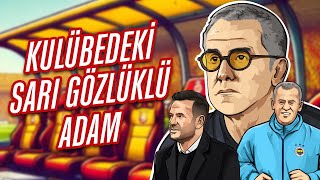 KULÜBEDEKİ SARI GÖZLÜKLÜ ADAM